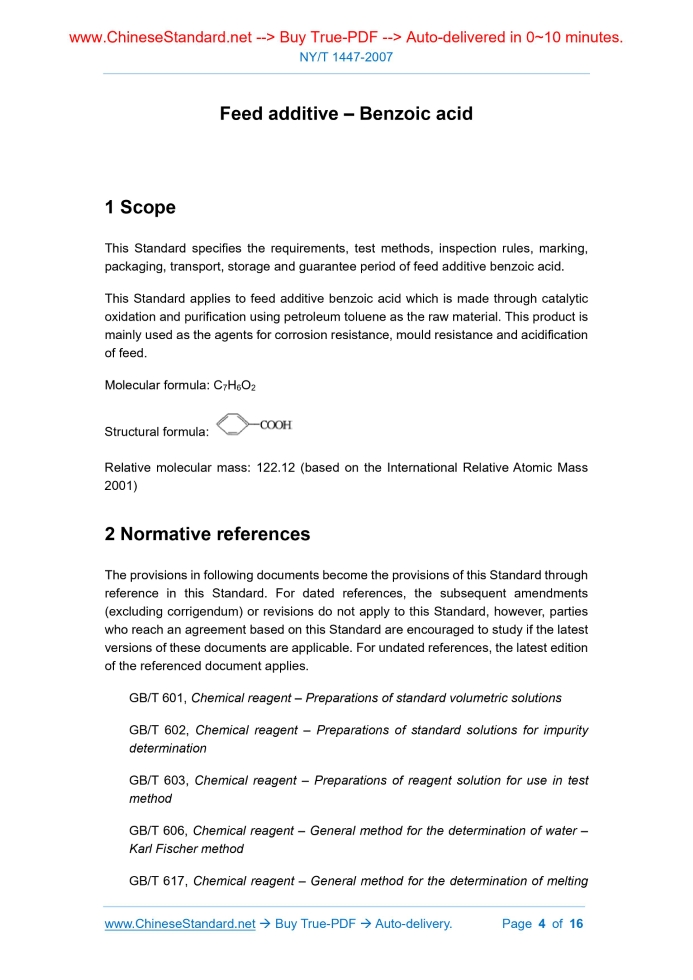 www.ChineseStandard.net --> Buy True-PDF --> Auto-delivered in 0~10 minutes.
NY/T 1447-2007

Feed additive – Benzoic acid

1 Scope

This Standard specifies the requirements, test methods, inspection rules, marking, packaging, transport, storage and guarantee period of feed additive benzoic acid.

This Standard applies to feed additive benzoic acid which is made through catalytic oxidation and purification using petroleum toluene as the raw material. This product is mainly used as the agents for corrosion resistance, mould resistance and acidification of feed.

Molecular formula: $C_7H_6O_2$

Structural formula: COOH

Relative molecular mass: 122.12 (based on the International Relative Atomic Mass 2001)

2 Normative references

The provisions in following documents become the provisions of this Standard through reference in this Standard. For dated references, the subsequent amendments (excluding corrigendum) or revisions do not apply to this Standard, however, parties who reach an agreement based on this Standard are encouraged to study if the latest versions of these documents are applicable. For undated references, the latest edition of the referenced document applies.

GB/T 601, Chemical reagent – Preparations of standard volumetric solutions

GB/T 602, Chemical reagent – Preparations of standard solutions for impurity determination

GB/T 603, Chemical reagent – Preparations of reagent solution for use in test method

GB/T 606, Chemical reagent – General method for the determination of water – Karl Fischer method

GB/T 617, Chemical reagent – General method for the determination of melting

www.ChineseStandard.net → Buy True-PDF → Auto-delivery. Page 4 of 16